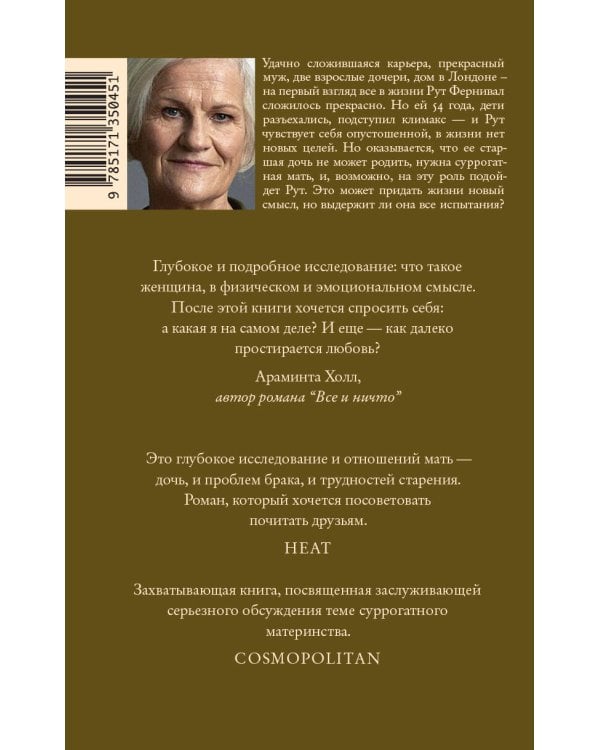 9 785171 350451

Удачно сложившаяся карьера, прекрасный муж, две взрослые дочери, дом в Лондоне – на первый взгляд все в жизни Рут Фернивал сложилось прекрасно. Но ей 54 года, дети разъехались, подступил климакс — и Рут чувствует себя опустошенной, в жизни нет новых целей. Но оказывается, что ее старшая дочь не может родить, нужна суррогатная мать, и, возможно, на эту роль подойдет Рут. Это может придать жизни новый смысл, но выдержит ли она все испытания?

Глубокое и подробное исследование: что такое женщина, в физическом и эмоциональном смысле. После этой книги хочется спросить себя: а какая я на самом деле? И еще — как далеко простирается любовь?

Араминта Холл,
автор романа "Все и ничто"

Это глубокое исследование и отношений мать — дочь, и проблем брака, и трудностей старения. Роман, который хочется посоветовать почитать друзьям.

HEAT

Захватывающая книга, посвященная заслуживающей серьезного обсуждения теме суррогатного материнства.

COSMOPOLITAN